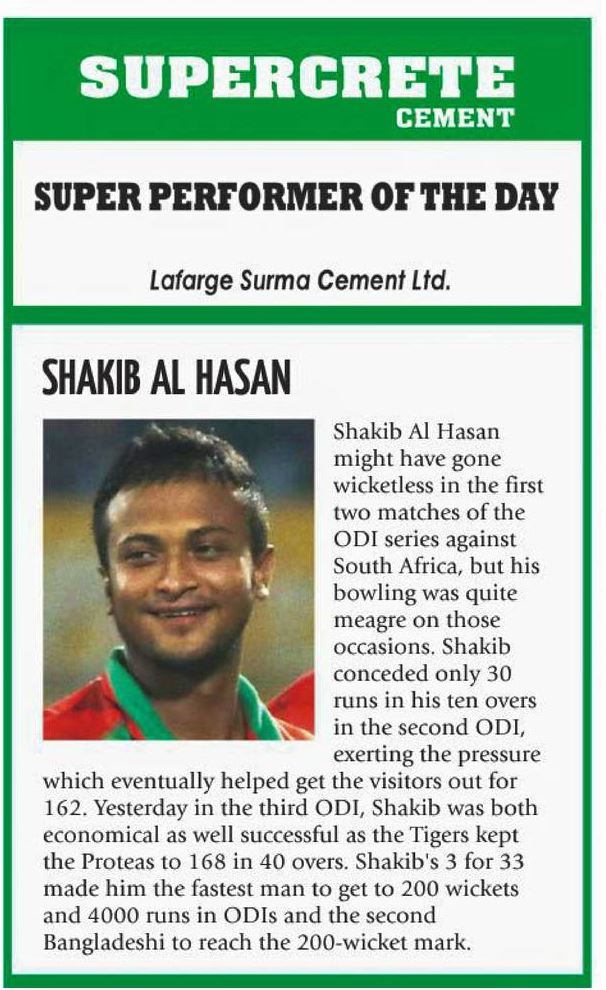 SUPERCRETE
CEMENT

SUPER PERFORMER OF THE DAY

Lafarge Surma Cement Ltd.

SHAKIB AL HASAN

Shakib Al Hasan might have gone wicketless in the first two matches of the ODI series against South Africa, but his bowling was quite meagre on those occasions. Shakib conceded only 30 runs in his ten overs in the second ODI, exerting the pressure which eventually helped get the visitors out for 162. Yesterday in the third ODI, Shakib was both economical as well successful as the Tigers kept the Proteas to 168 in 40 overs. Shakib's 3 for 33 made him the fastest man to get to 200 wickets and 4000 runs in ODIs and the second Bangladeshi to reach the 200-wicket mark.